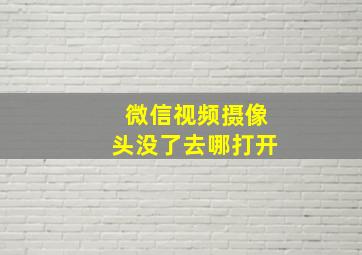 微信视频摄像头没了去哪打开